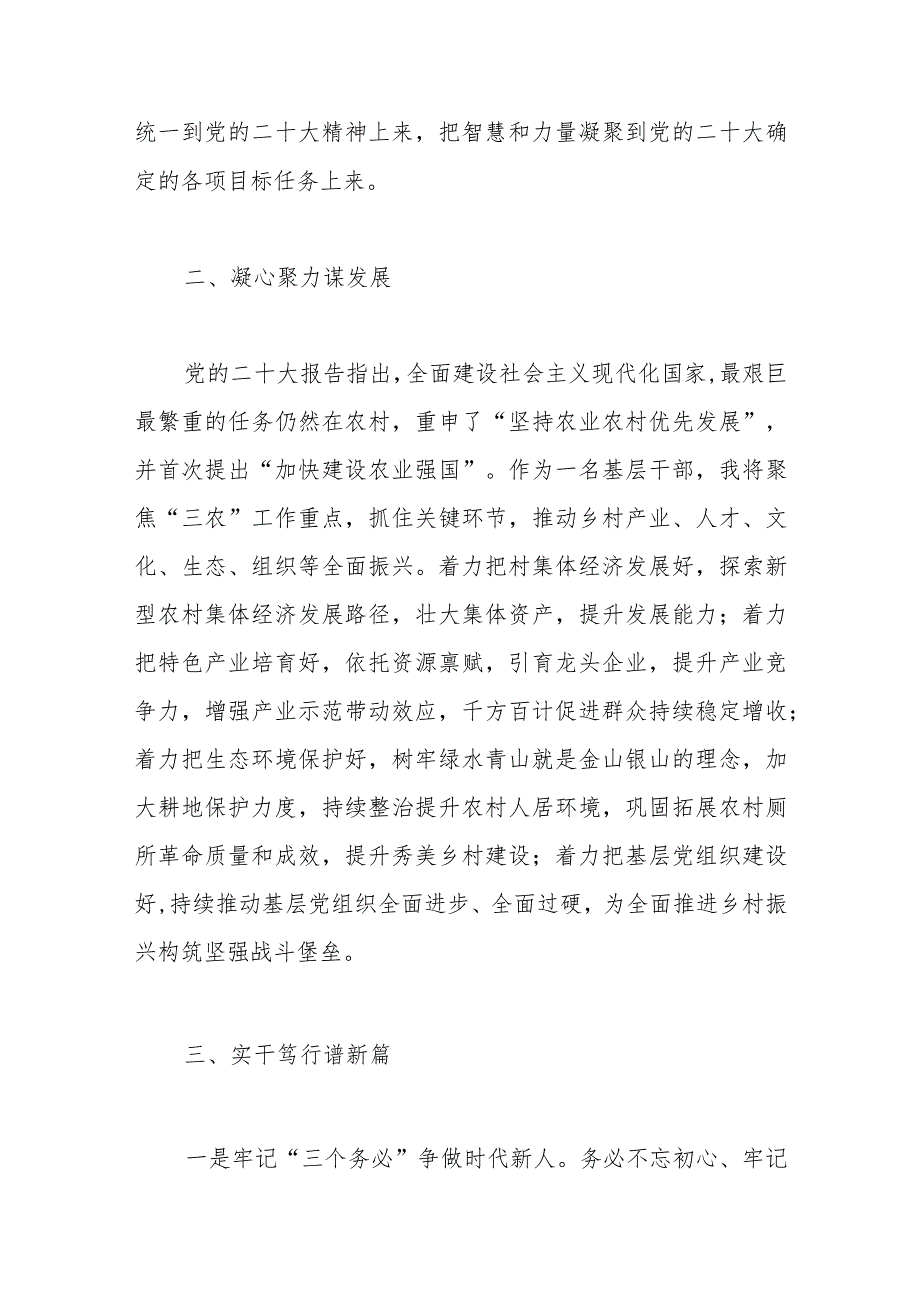 统一到党的二十大精神上来，把智慧和力量凝聚到党的二十大确定的各项目标任务上来。

二、凝心聚力谋发展

党的二十大报告指出，全面建设社会主义现代化国家，最艰巨最繁重的任务仍然在农村，重申了“坚持农业农村优先发展”，并首次提出“加快建设农业强国”。作为一名基层干部，我将聚焦“三农”工作重点，抓住关键环节，推动乡村产业、人才、文化、生态、组织等全面振兴。着力把村集体经济发展好，探索新型农村集体经济发展路径，壮大集体资产，提升发展能力；着力把特色产业培育好，依托资源禀赋，引育龙头企业，提升产业竞争力，增强产业示范带动效应，千方百计促进群众持续稳定增收；着力把生态环境保护好，树牢绿水青山就是金山银山的理念，加大耕地保护力度，持续整治提升农村人居环境，巩固拓展农村厕所革命质量和成效，提升秀美乡村建设；着力把基层党组织建设好，持续推动基层党组织全面进步、全面过硬，为全面推进乡村振兴构筑坚强战斗堡垒。

三、实干笃行谱新篇

一是牢记“三个务必”争做时代新人。务必不忘初心、牢记